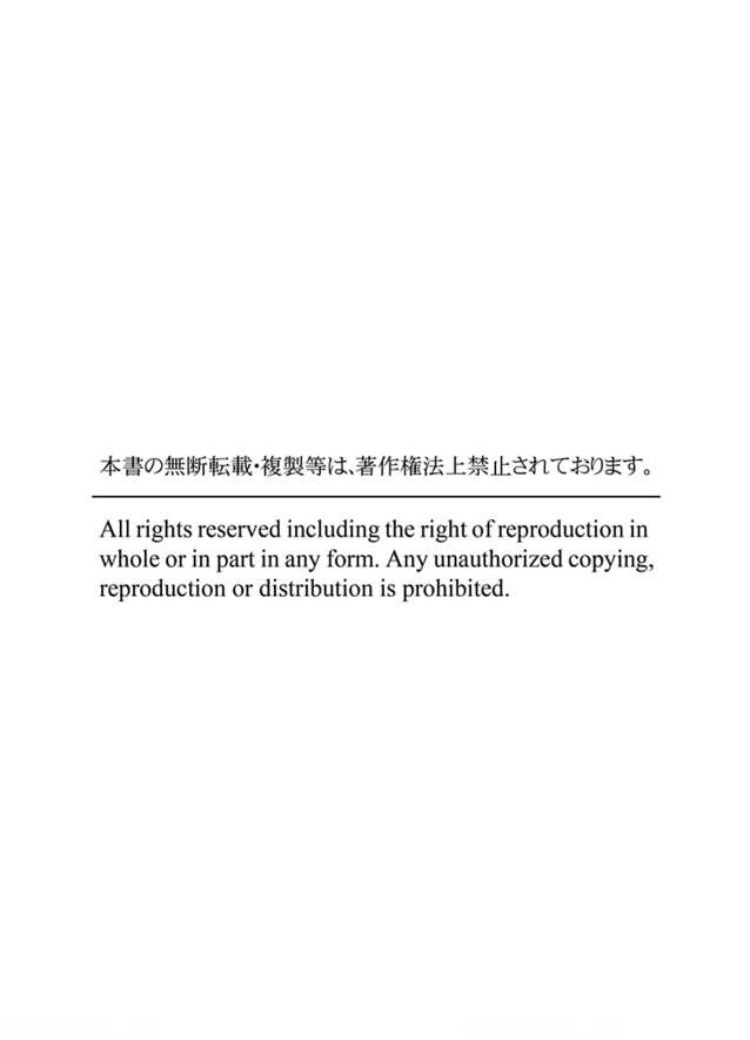 本書の無断転載・複製等は、著作権法上禁止されております。

All rights reserved including the right of reproduction in whole or in part in any form. Any unauthorized copying, reproduction or distribution is prohibited.